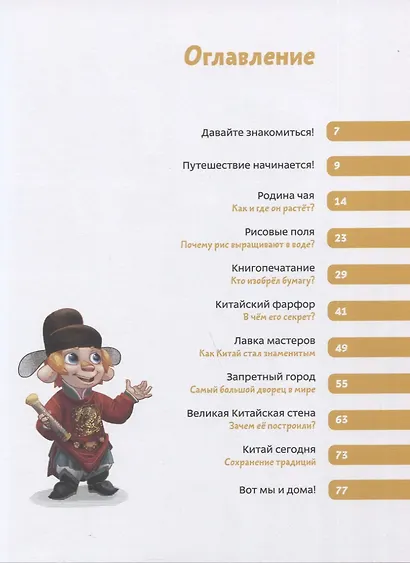 Оглавление

Давайте знакомиться! 7

Путешествие начинается! 9

Родина чая
Как и где он растёт? 14

Рисовые поля
Почему рис выращивают в воде? 23

Книгопечатание
Кто изобрёл бумагу? 29

Китайский фарфор
В чём его секрет? 41

Лавка мастеров
Как Китай стал знаменитым 49

Запретный город
Самый большой дворец в мире 55

Великая Китайская стена
Зачем её построили? 63

Китай сегодня
Сохранение традиций 73

Вот мы и дома! 77